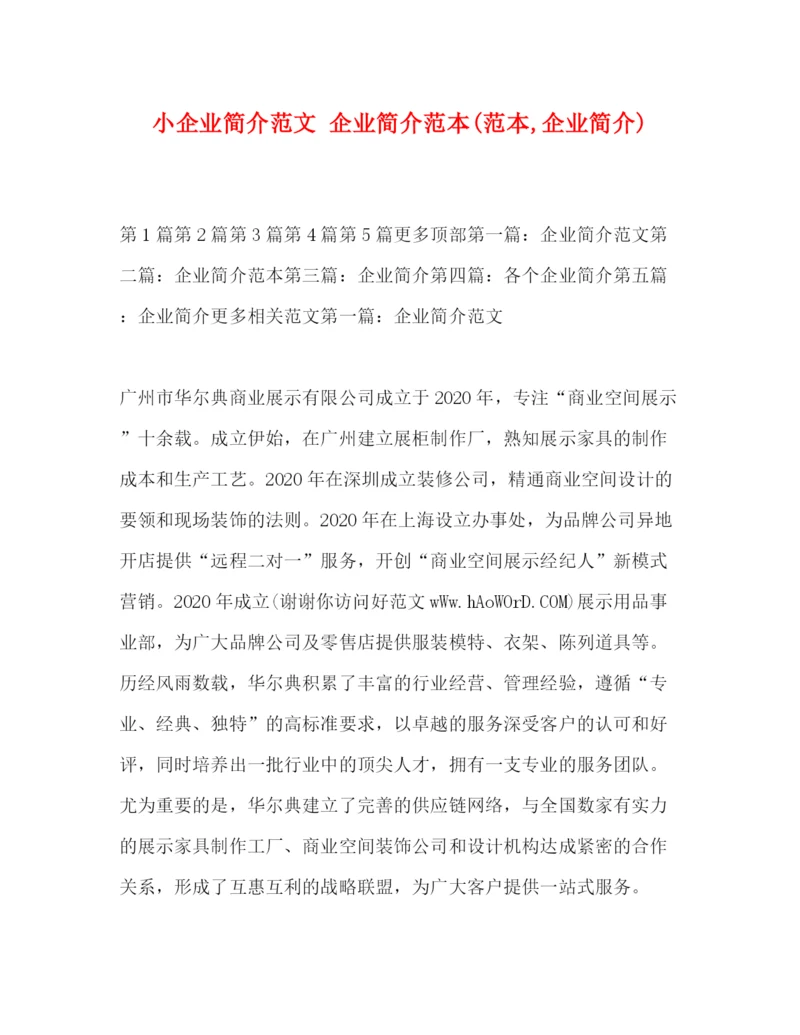 小企业简介范文 企业简介范本(范本,企业简介)

第1篇第2篇第3篇第4篇第5篇更多顶部第一篇：企业简介范文第二篇：企业简介范本第三篇：企业简介第四篇：各个企业简介第五篇：企业简介更多相关范文第一篇：企业简介范文

广州市华尔典商业展示有限公司成立于2020年，专注“商业空间展示”十余载。成立伊始，在广州建立展柜制作厂，熟知展示家具的制作成本和生产工艺。2020年在深圳成立装修公司，精通商业空间设计的要领和现场装饰的法则。2020年在上海设立办事处，为品牌公司异地开店提供“远程二对一”服务，开创“商业空间展示经纪人”新模式营销。2020年成立(谢谢你访问好范文wWw.hAoWOrD.COM)展示用品事业部，为广大品牌公司及零售店提供服装模特、衣架、陈列道具等。历经风雨数载，华尔典积累了丰富的行业经营、管理经验，遵循“专业、经典、独特”的高标准要求，以卓越的服务深受客户的认可和好评，同时培养出一批行业中的顶尖人才，拥有一支专业的服务团队。尤为重要的是，华尔典建立了完善的供应链网络，与全国数家有实力的展示家具制作工厂、商业空间装饰公司和设计机构达成紧密的合作关系，形成了互惠互利的战略联盟，为广大客户提供一站式服务。